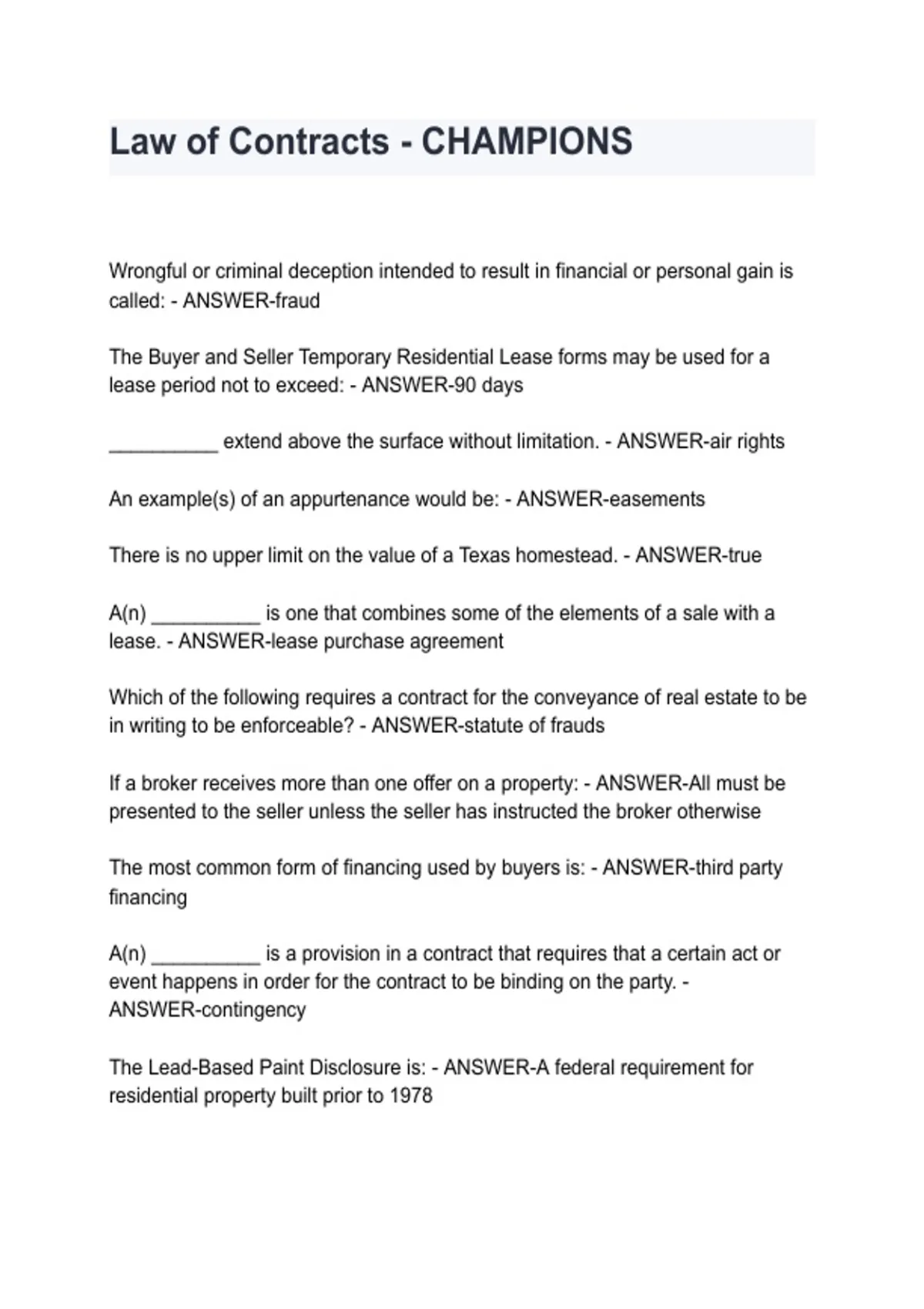 Law of Contracts - CHAMPIONS

Wrongful or criminal deception intended to result in financial or personal gain is called: - ANSWER-fraud

The Buyer and Seller Temporary Residential Lease forms may be used for a lease period not to exceed: - ANSWER-90 days

__________ extend above the surface without limitation. - ANSWER-air rights

An example(s) of an appurtenance would be: - ANSWER-easements

There is no upper limit on the value of a Texas homestead. - ANSWER-true

A(n) __________ is one that combines some of the elements of a sale with a lease. - ANSWER-lease purchase agreement

Which of the following requires a contract for the conveyance of real estate to be in writing to be enforceable? - ANSWER-statute of frauds

If a broker receives more than one offer on a property: - ANSWER-All must be presented to the seller unless the seller has instructed the broker otherwise

The most common form of financing used by buyers is: - ANSWER-third party financing

A(n) __________ is a provision in a contract that requires that a certain act or event happens in order for the contract to be binding on the party. - ANSWER-contingency

The Lead-Based Paint Disclosure is: - ANSWER-A federal requirement for residential property built prior to 1978